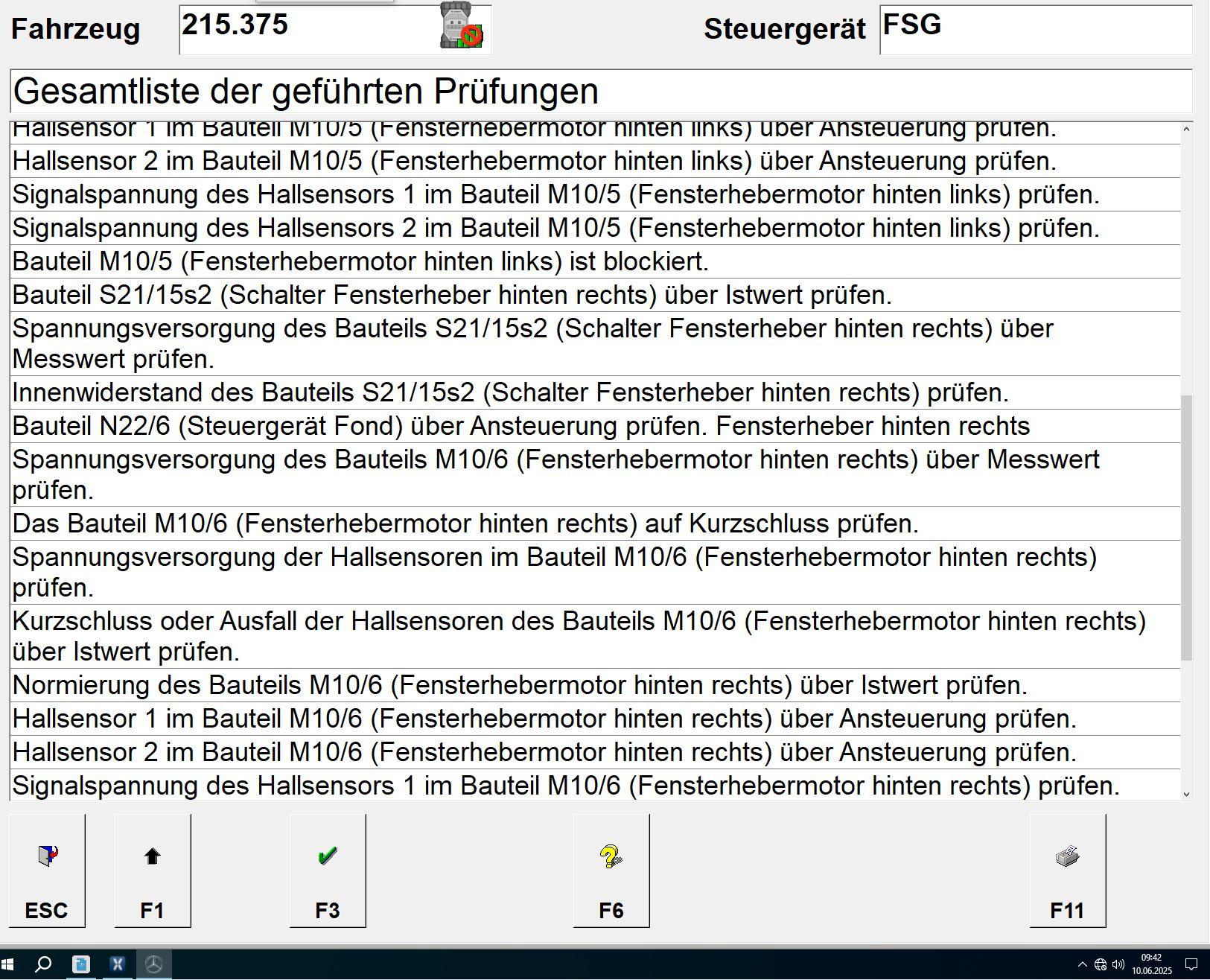 Fahrzeug 215.375

Steuergerät FSG

Gesamtliste der geführten Prüfungen

Hallsensor 1 im Bauteil M10/5 (Fensterhebermotor hinten links) über Ansteuerung prüfen.

Hallsensor 2 im Bauteil M10/5 (Fensterhebermotor hinten links) über Ansteuerung prüfen.

Signalspannung des Hallsensors 1 im Bauteil M10/5 (Fensterhebermotor hinten links) prüfen.

Signalspannung des Hallsensors 2 im Bauteil M10/5 (Fensterhebermotor hinten links) prüfen.

Bauteil M10/5 (Fensterhebermotor hinten links) ist blockiert.

Bauteil S21/15s2 (Schalter Fensterheber hinten rechts) über Istwert prüfen.

Spannungsversorgung des Bauteils S21/15s2 (Schalter Fensterheber hinten rechts) über Messwert prüfen.

Innenwiderstand des Bauteils S21/15s2 (Schalter Fensterheber hinten rechts) prüfen.

Bauteil N22/6 (Steuergerät Fond) über Ansteuerung prüfen. Fensterheber hinten rechts

Spannungsversorgung des Bauteils M10/6 (Fensterhebermotor hinten rechts) über Messwert prüfen.

Das Bauteil M10/6 (Fensterhebermotor hinten rechts) auf Kurzschluss prüfen.

Spannungsversorgung der Hallsensoren im Bauteil M10/6 (Fensterhebermotor hinten rechts) prüfen.

Kurzschluss oder Ausfall der Hallsensoren des Bauteils M10/6 (Fensterhebermotor hinten rechts) über Istwert prüfen.

Normierung des Bauteils M10/6 (Fensterhebermotor hinten rechts) über Istwert prüfen.

Hallsensor 1 im Bauteil M10/6 (Fensterhebermotor hinten rechts) über Ansteuerung prüfen.

Hallsensor 2 im Bauteil M10/6 (Fensterhebermotor hinten rechts) über Ansteuerung prüfen.

Signalspannung des Hallsensors 1 im Bauteil M10/6 (Fensterhebermotor hinten rechts) prüfen.

ESC F1 F3 F6 F11

09:42
10.06.2025